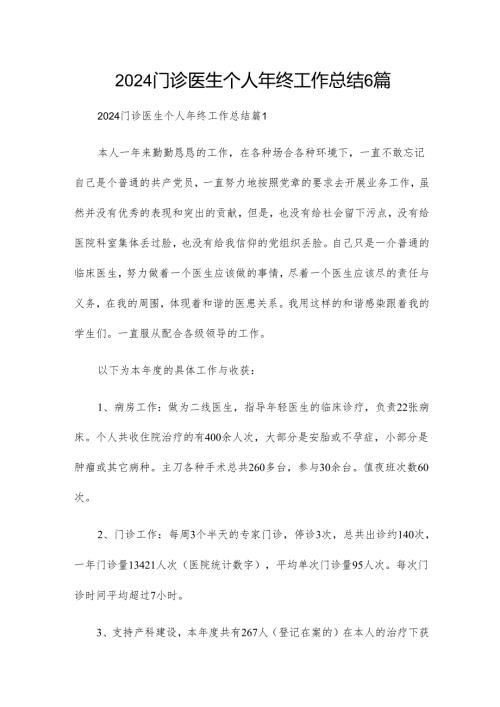 2024门诊医生个人年终工作总结6篇

2024门诊医生个人年终工作总结篇1

本人一年来勤勤恳恳的工作，在各种场合各种环境下，一直不敢忘记自己是个普通的共产党员，一直努力地按照党章的要求去开展业务工作，虽然并没有优秀的表现和突出的贡献，但是，也没有给社会留下污点，没有给医院科室集体丢过脸，也没有给我信仰的党组织丢脸。自己只是一个普通的临床医生，努力做着一个医生应该做的事情，尽着一个医生应该尽的责任与义务，在我的周围，体现着和谐的医患关系。我用这样的和谐感染跟着我的学生们。一直服从配合各级领导的工作。

以下为本年度的具体工作与收获：

1、病房工作：做为二线医生，指导年轻医生的临床诊疗，负责22张病床。个人共收住院治疗的有400余人次，大部分是安胎或不孕症，小部分是肿瘤或其它病种。主刀各种手术总共260多台，参与30余台。值夜班次数60次。

2、门诊工作：每周3个半天的专家门诊，停诊3次，总共出诊约140次，一年门诊量13421人次（医院统计数字），平均单次门诊量95人次。每次门诊时间平均超过7小时。

3、支持产科建设，本年度共有267人（登记在案的）在本人的治疗下获